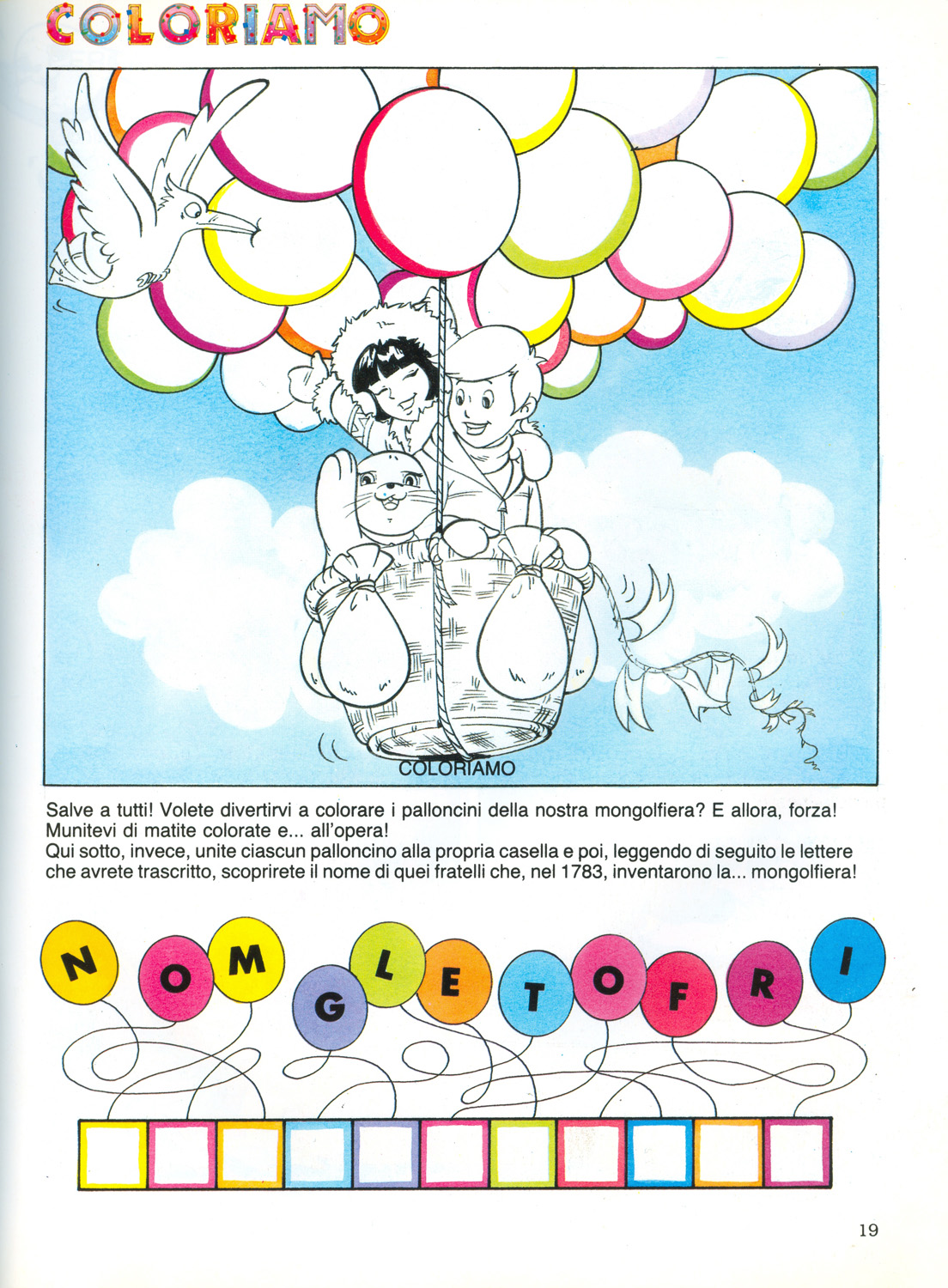 COLORIAMO

COLORIAMO

Salve a tutti! Volete divertirvi a colorare i palloncini della nostra mongolfiera? E allora, forza! Munitevi di matite colorate e... all'opera!
Qui sotto, invece, unite ciascun palloncino alla propria casella e poi, leggendo di seguito le lettere che avrete trascritto, scoprirete il nome di quei fratelli che, nel 1783, inventarono la... mongolfiera!

N O M G L E T O F R I

19